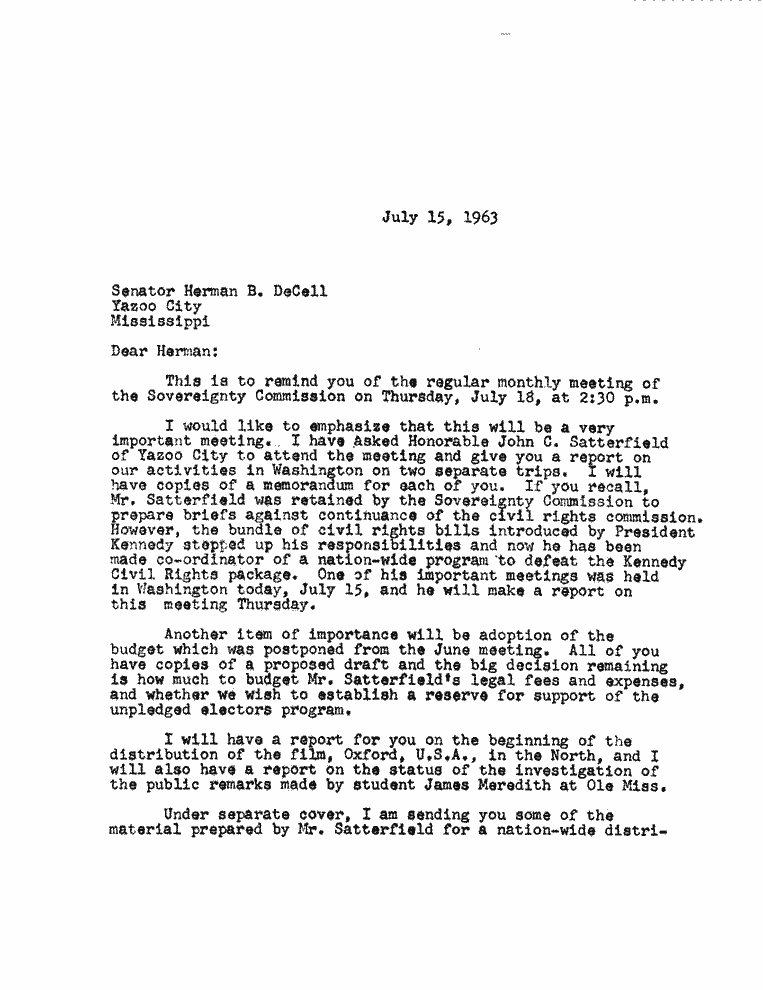 July 15, 1963

Senator Herman B. DeCell
Yazoo City
Mississippi

Dear Herman:

This is to remind you of the regular monthly meeting of the Sovereignty Commission on Thursday, July 18, at 2:30 p.m.

I would like to emphasize that this will be a very important meeting. I have Asked Honorable John C. Satterfield of Yazoo City to attend the meeting and give you a report on our activities in Washington on two separate trips. I will have copies of a memorandum for each of you. If you recall, Mr. Satterfield was retained by the Sovereignty Commission to prepare briefs against continuance of the civil rights commission. However, the bundle of civil rights bills introduced by President Kennedy stepped up his responsibilities and now he has been made co-ordinator of a nation-wide program to defeat the Kennedy Civil Rights package. One of his important meetings was held in Washington today, July 15, and he will make a report on this meeting Thursday.

Another item of importance will be adoption of the budget which was postponed from the June meeting. All of you have copies of a proposed draft and the big decision remaining is how much to budget Mr. Satterfield's legal fees and expenses, and whether we wish to establish a reserve for support of the unpledged electors program.

I will have a report for you on the beginning of the distribution of the film, Oxford, U.S.A., in the North, and I will also have a report on the status of the investigation of the public remarks made by student James Meredith at Ole Miss.

Under separate cover, I am sending you some of the material prepared by Mr. Satterfield for a nation-wide distri-